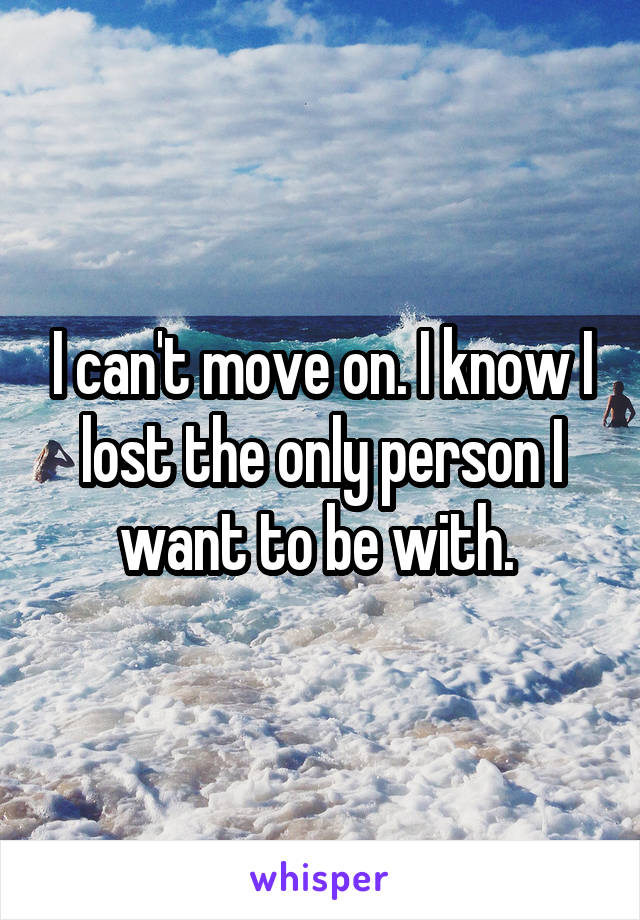 I can't move on. I know I lost the only person I want to be with.

whisper